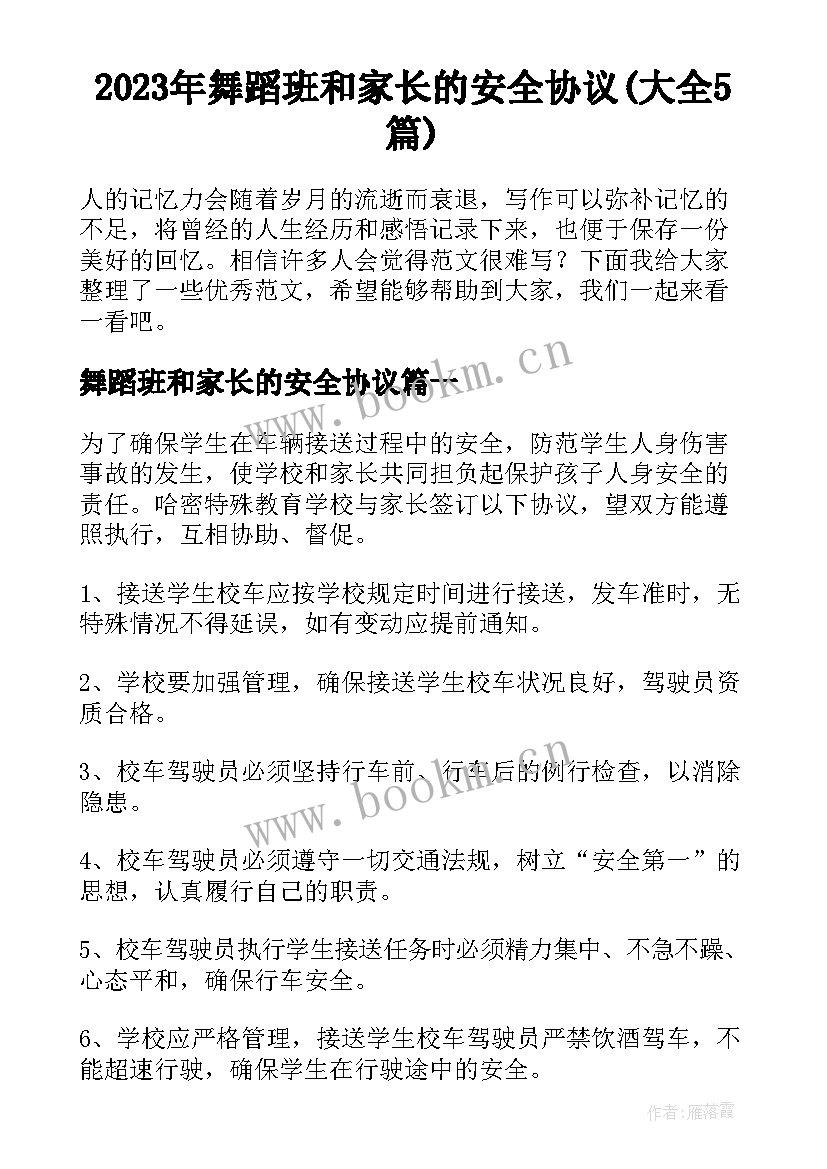 2023年舞蹈班和家长的安全协议(大全5篇)

人的记忆力会随着岁月的流逝而衰退，写作可以弥补记忆的不足，将曾经的人生经历和感悟记录下来，也便于保存一份美好的回忆。相信许多人会觉得范文很难写？下面我给大家整理了一些优秀范文，希望能够帮助到大家，我们一起来看一看吧。

舞蹈班和家长的安全协议篇一

www.bookm.cn

为了确保学生在车辆接送过程中的安全，防范学生人身伤害事故的发生，使学校和家长共同担负起保护孩子人身安全的责任。哈密特殊教育学校与家长签订以下协议，望双方能遵照执行，互相协助、督促。

1、接送学生校车应按学校规定时间进行接送，发车准时，无特殊情况不得延误，如有变动应提前通知。

2、学校要加强管理，确保接送学生校车状况良好，驾驶员资质合格。

3、校车驾驶员必须坚持行车前、行车后的例行检查，以消除隐患。

www.bookm.cn

4、校车驾驶员必须遵守一切交通法规，树立“安全第一”的思想，认真履行自己的职责。

5、校车驾驶员执行学生接送任务时必须精力集中、不急不躁、心态平和，确保行车安全。

6、学校应严格管理，接送学生校车驾驶员严禁饮酒驾车，不能超速行驶，确保学生在行驶途中的安全。

作者：雁落霞